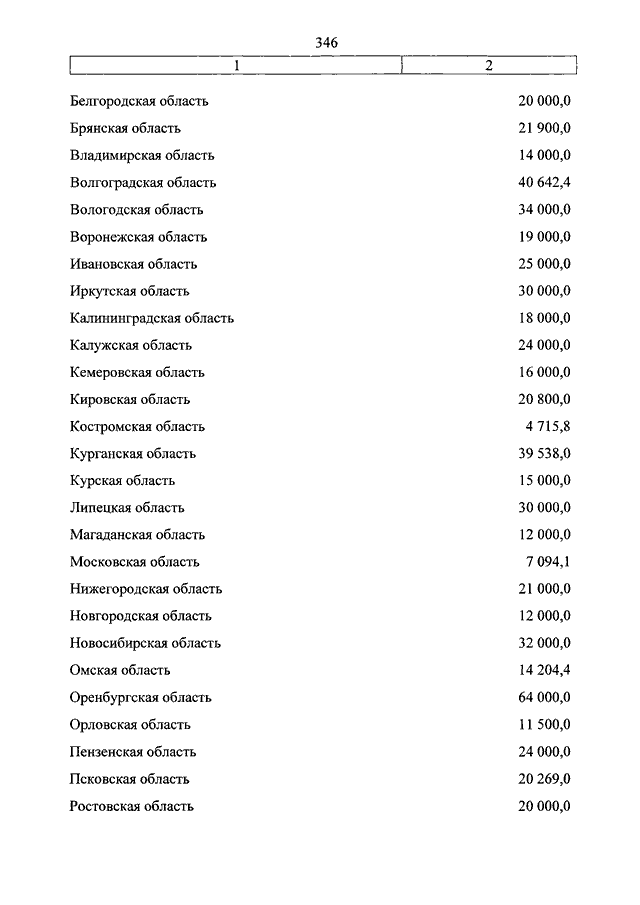 346

| 1 | 2 |
|---|---|
| Белгородская область | 20 000,0 |
| Брянская область | 21 900,0 |
| Владимирская область | 14 000,0 |
| Волгоградская область | 40 642,4 |
| Вологодская область | 34 000,0 |
| Воронежская область | 19 000,0 |
| Ивановская область | 25 000,0 |
| Иркутская область | 30 000,0 |
| Калининградская область | 18 000,0 |
| Калужская область | 24 000,0 |
| Кемеровская область | 16 000,0 |
| Кировская область | 20 800,0 |
| Костромская область | 4 715,8 |
| Курганская область | 39 538,0 |
| Курская область | 15 000,0 |
| Липецкая область | 30 000,0 |
| Магаданская область | 12 000,0 |
| Московская область | 7 094,1 |
| Нижегородская область | 21 000,0 |
| Новгородская область | 12 000,0 |
| Новосибирская область | 32 000,0 |
| Омская область | 14 204,4 |
| Оренбургская область | 64 000,0 |
| Орловская область | 11 500,0 |
| Пензенская область | 24 000,0 |
| Псковская область | 20 269,0 |
| Ростовская область | 20 000,0 |